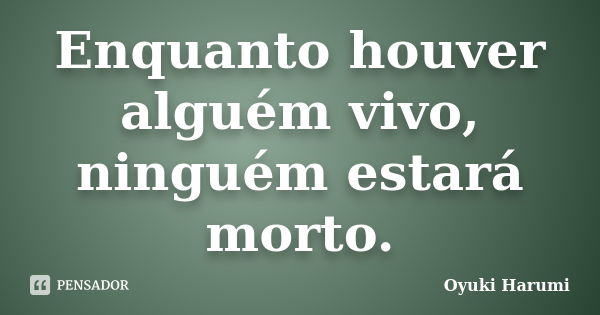 Enquanto houver alguém vivo, ninguém estará morto.

PENSADOR

Oyuki Harumi